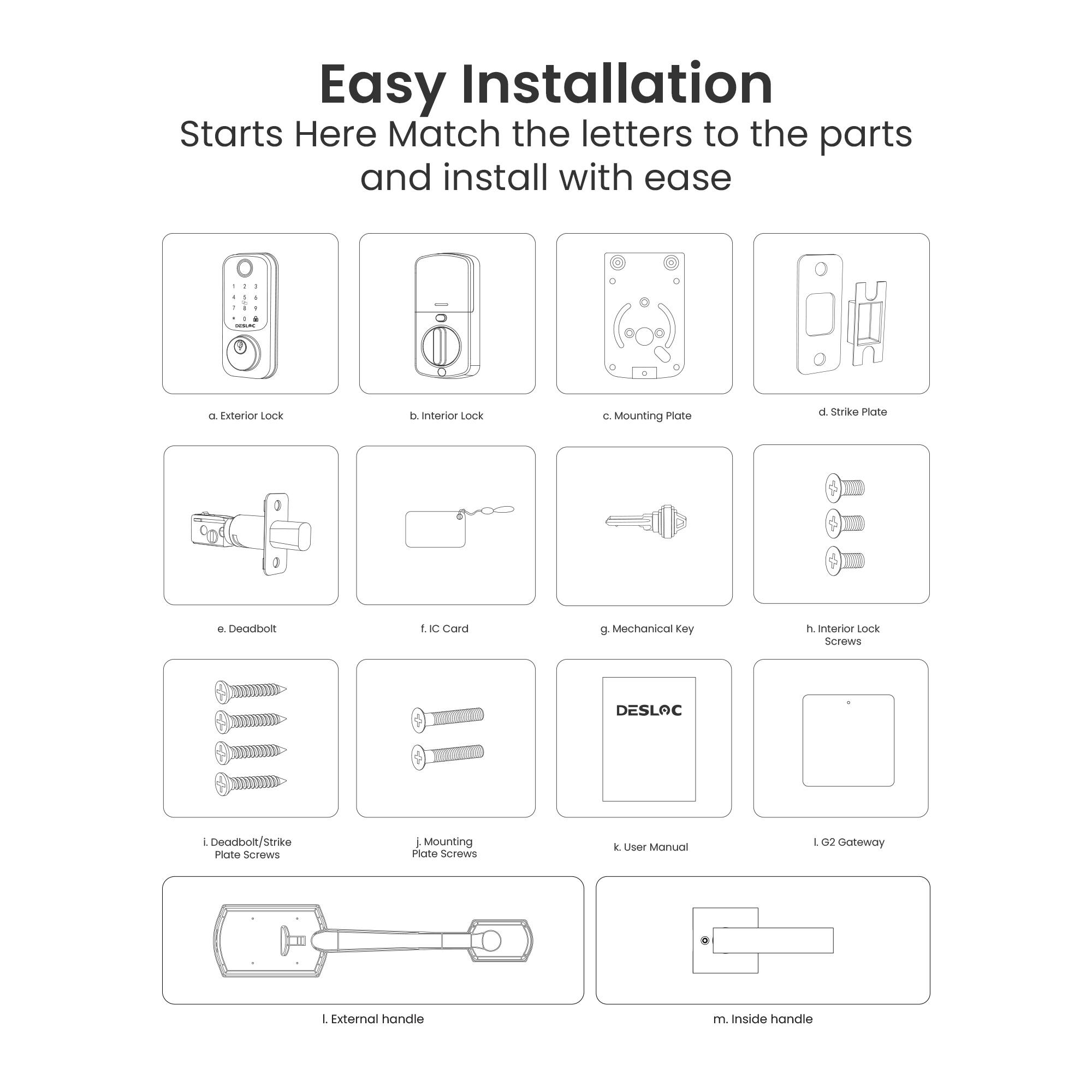 Easy Installation
Starts Here Match the letters to the parts and install with ease

1 2 3
4 5 6
7 8 9
* 0
DESLOC

a. Exterior Lock

b. Interior Lock

c. Mounting Plate

d. Strike Plate

e. Deadbolt

f. IC Card

g. Mechanical Key

h. Interior Lock Screws

i. Deadbolt/Strike Plate Screws

j. Mounting Plate Screws

DESLOC

k. User Manual

l. G2 Gateway

l. External handle

m. Inside handle